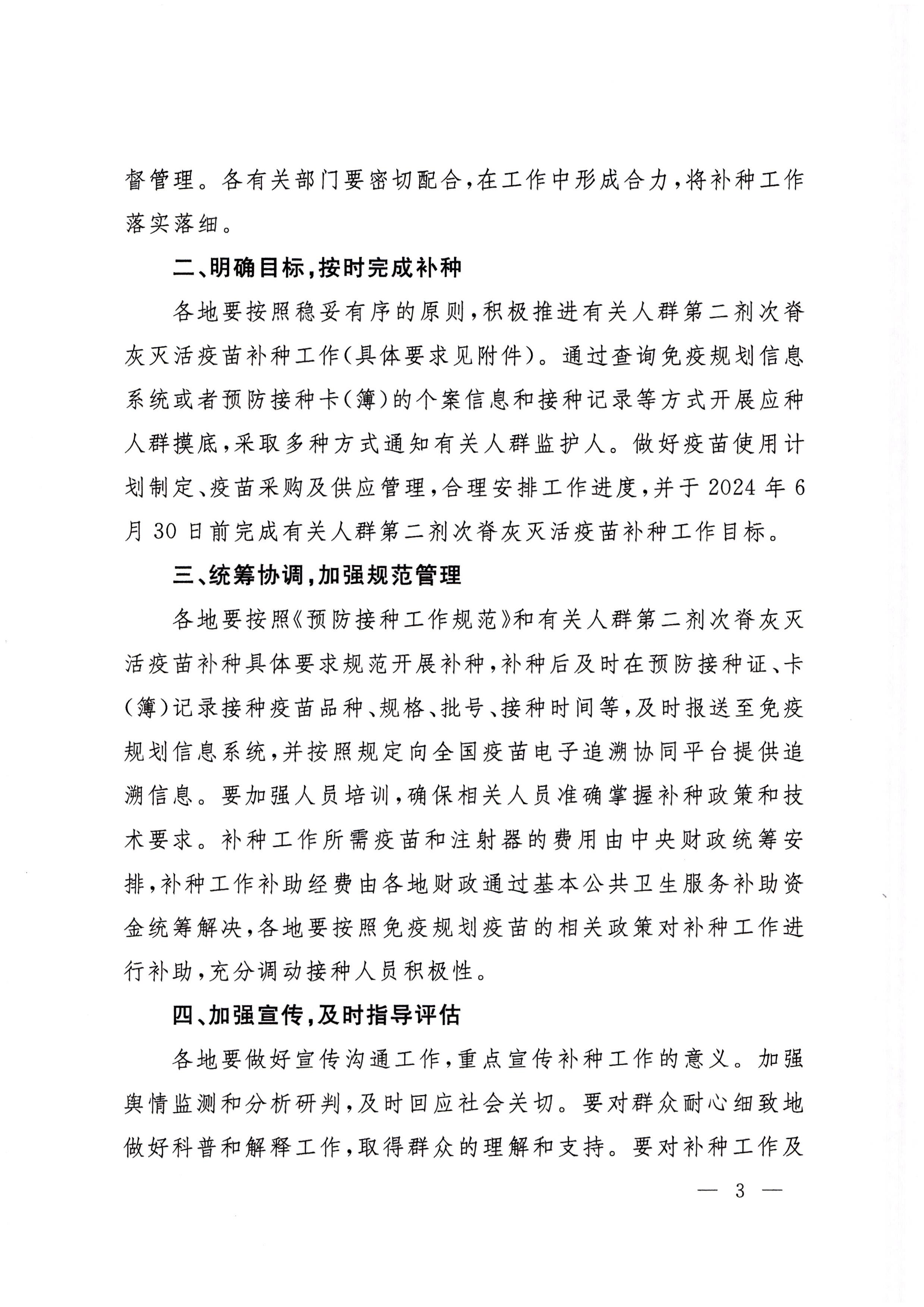 督管理。各有关部门要密切配合，在工作中形成合力，将补种工作落实落细。

二、明确目标，按时完成补种

各地要按照稳妥有序的原则，积极推进有关人群第二剂次脊灰灭活疫苗补种工作（具体要求见附件）。通过查询免疫规划信息系统或者预防接种卡（簿）的个案信息和接种记录等方式开展应种人群摸底，采取多种方式通知有关人群监护人。做好疫苗使用计划制定、疫苗采购及供应管理，合理安排工作进度，并于2024年6月30日前完成有关人群第二剂次脊灰灭活疫苗补种工作目标。

三、统筹协调，加强规范管理

各地要按照《预防接种工作规范》和有关人群第二剂次脊灰灭活疫苗补种具体要求规范开展补种，补种后及时在预防接种证、卡（簿）记录接种疫苗品种、规格、批号、接种时间等，及时报送至免疫规划信息系统，并按照规定向全国疫苗电子追溯协同平台提供追溯信息。要加强人员培训，确保相关人员准确掌握补种政策和技术要求。补种工作所需疫苗和注射器的费用由中央财政统筹安排，补种工作补助经费由各地财政通过基本公共卫生服务补助资金统筹解决，各地要按照免疫规划疫苗的相关政策对补种工作进行补助，充分调动接种人员积极性。

四、加强宣传，及时指导评估

各地要做好宣传沟通工作，重点宣传补种工作的意义。加强舆情监测和分析研判，及时回应社会关切。要对群众耐心细致地做好科普和解释工作，取得群众的理解和支持。要对补种工作及

— 3 —